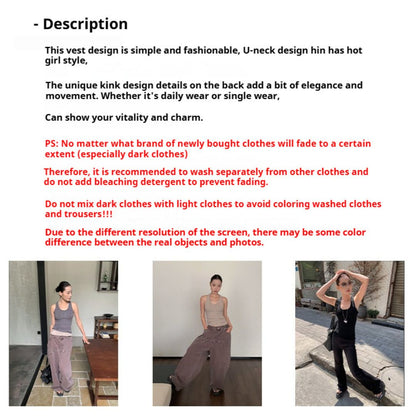 - Description

This vest design is simple and fashionable, U-neck design hin has hot girl style,

The unique kink design details on the back add a bit of elegance and movement. Whether it's daily wear or single wear,

Can show your vitality and charm.

PS: No matter what brand of newly bought clothes will fade to a certain extent (especially dark clothes)

Therefore, it is recommended to wash separately from other clothes and do not add bleaching detergent to prevent fading.

Do not mix dark clothes with light clothes to avoid coloring washed clothes and trousers!!!

Due to the different resolution of the screen, there may be some color difference between the real objects and photos.